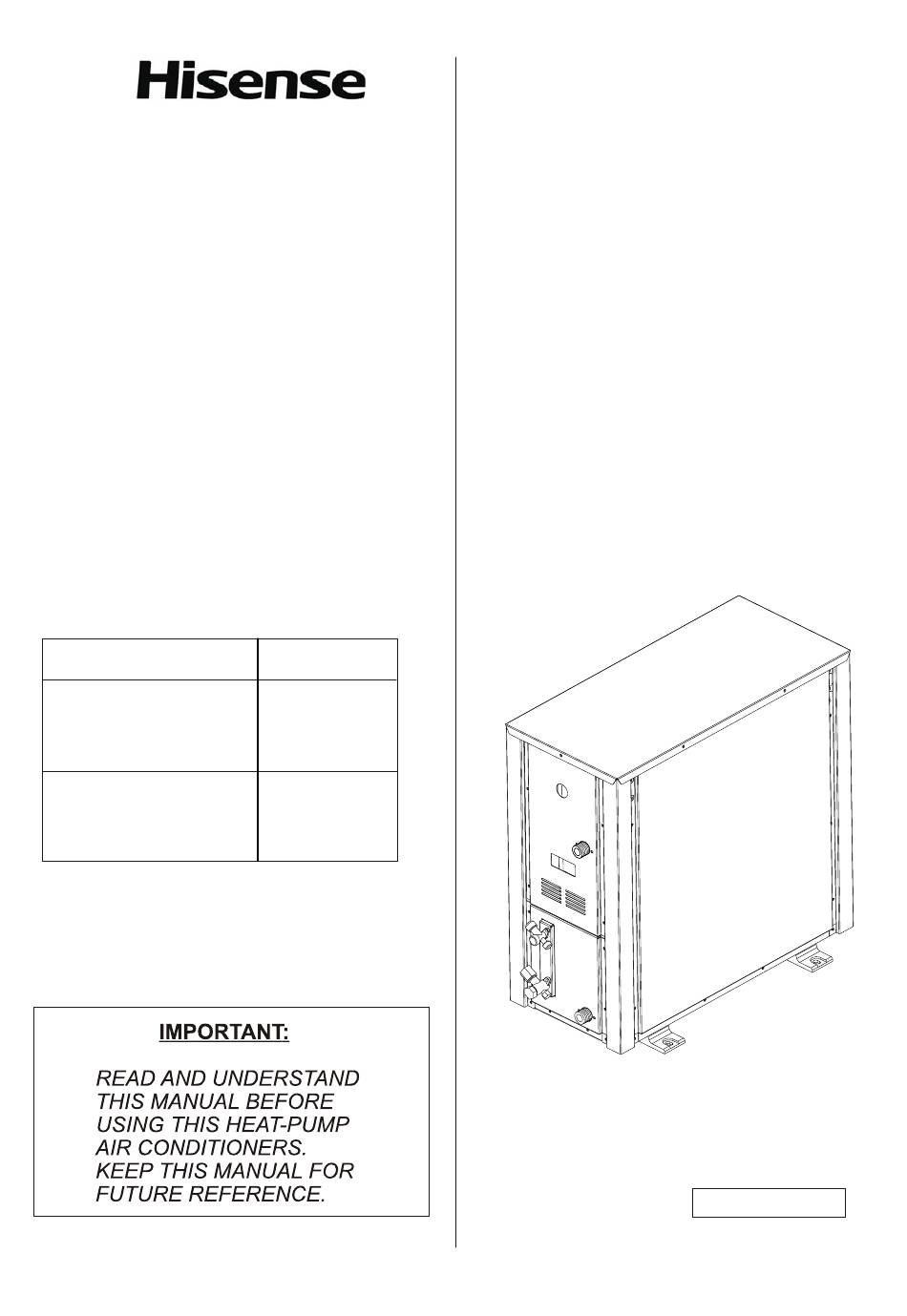 Hisense

IMPORTANT:

READ AND UNDERSTAND THIS MANUAL BEFORE USING THIS HEAT-PUMP AIR CONDITIONERS. KEEP THIS MANUAL FOR FUTURE REFERENCE.